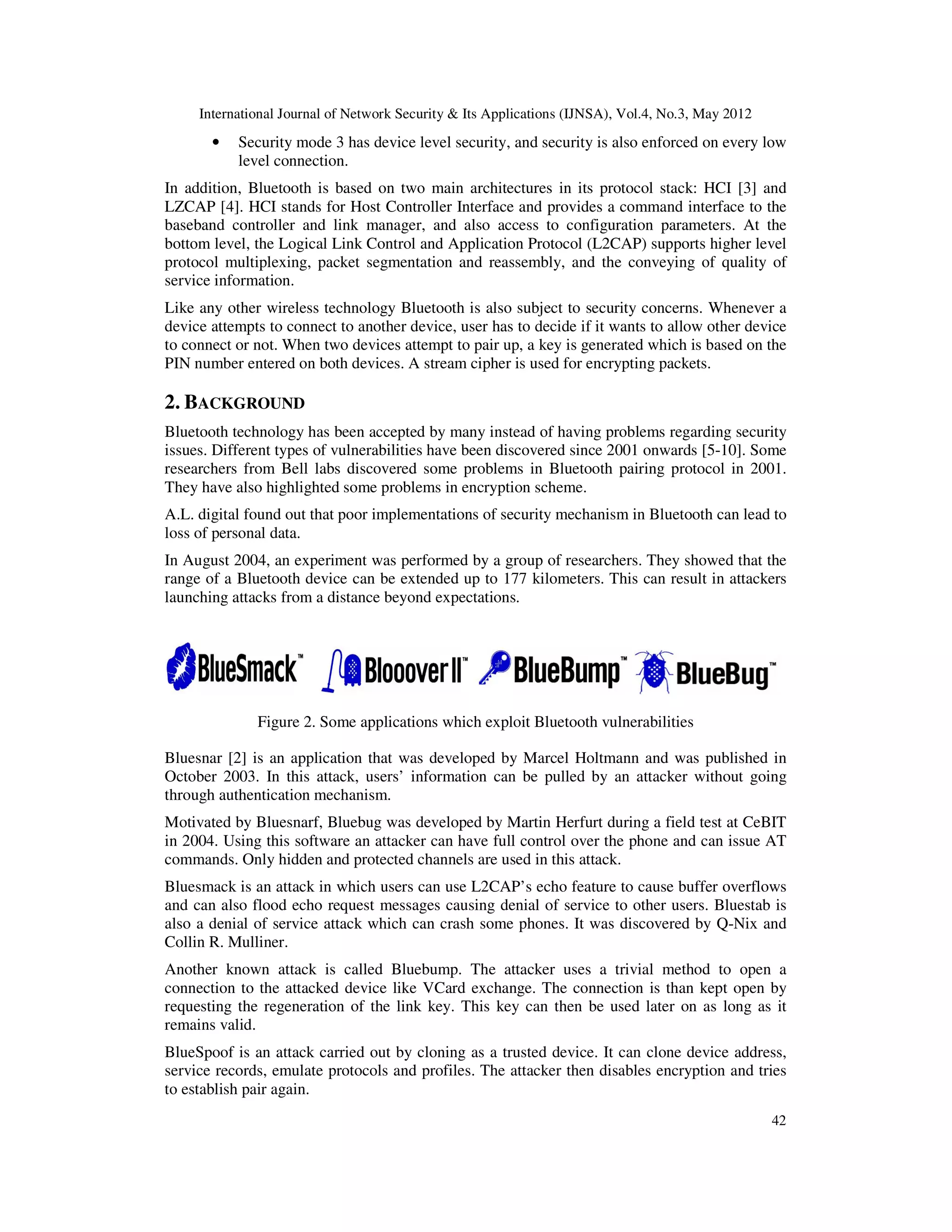 International Journal of Network Security & Its Applications (IJNSA), Vol.4, No.3, May 2012

• Security mode 3 has device level security, and security is also enforced on every low level connection.

In addition, Bluetooth is based on two main architectures in its protocol stack: HCI [3] and LZCAP [4]. HCI stands for Host Controller Interface and provides a command interface to the baseband controller and link manager, and also access to configuration parameters. At the bottom level, the Logical Link Control and Application Protocol (L2CAP) supports higher level protocol multiplexing, packet segmentation and reassembly, and the conveying of quality of service information.

Like any other wireless technology Bluetooth is also subject to security concerns. Whenever a device attempts to connect to another device, user has to decide if it wants to allow other device to connect or not. When two devices attempt to pair up, a key is generated which is based on the PIN number entered on both devices. A stream cipher is used for encrypting packets.

2. BACKGROUND

Bluetooth technology has been accepted by many instead of having problems regarding security issues. Different types of vulnerabilities have been discovered since 2001 onwards [5-10]. Some researchers from Bell labs discovered some problems in Bluetooth pairing protocol in 2001. They have also highlighted some problems in encryption scheme.

A.L. digital found out that poor implementations of security mechanism in Bluetooth can lead to loss of personal data.

In August 2004, an experiment was performed by a group of researchers. They showed that the range of a Bluetooth device can be extended up to 177 kilometers. This can result in attackers launching attacks from a distance beyond expectations.

BlueSmack™ Blooover II™ BlueBump™ BlueBug™

Figure 2. Some applications which exploit Bluetooth vulnerabilities

Bluesnar [2] is an application that was developed by Marcel Holtmann and was published in October 2003. In this attack, users' information can be pulled by an attacker without going through authentication mechanism.

Motivated by Bluesnarf, Bluebug was developed by Martin Herfurt during a field test at CeBIT in 2004. Using this software an attacker can have full control over the phone and can issue AT commands. Only hidden and protected channels are used in this attack.

Bluesmack is an attack in which users can use L2CAP's echo feature to cause buffer overflows and can also flood echo request messages causing denial of service to other users. Bluestab is also a denial of service attack which can crash some phones. It was discovered by Q-Nix and Collin R. Mulliner.

Another known attack is called Bluebump. The attacker uses a trivial method to open a connection to the attacked device like VCard exchange. The connection is than kept open by requesting the regeneration of the link key. This key can then be used later on as long as it remains valid.

BlueSpoof is an attack carried out by cloning as a trusted device. It can clone device address, service records, emulate protocols and profiles. The attacker then disables encryption and tries to establish pair again.

42